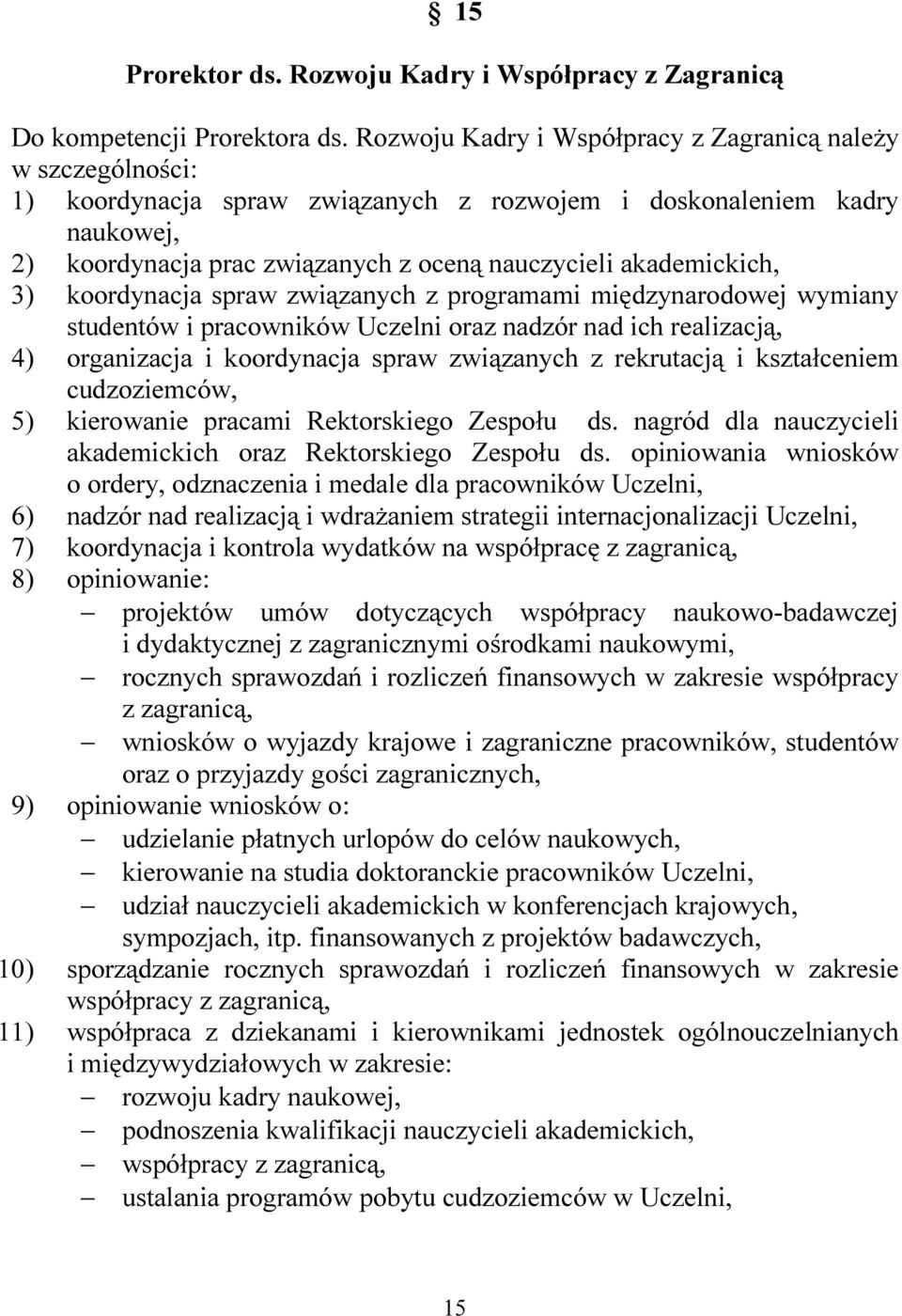 § 15

Prorektor ds. Rozwoju Kadry i Współpracy z Zagranicą

Do kompetencji Prorektora ds. Rozwoju Kadry i Współpracy z Zagranicą należy w szczególności:
1) koordynacja spraw związanych z rozwojem i doskonaleniem kadry naukowej,
2) koordynacja prac związanych z oceną nauczycieli akademickich,
3) koordynacja spraw związanych z programami międzynarodowej wymiany studentów i pracowników Uczelni oraz nadzór nad ich realizacją,
4) organizacja i koordynacja spraw związanych z rekrutacją i kształceniem cudzoziemców,
5) kierowanie pracami Rektorskiego Zespołu ds. nagród dla nauczycieli akademickich oraz Rektorskiego Zespołu ds. opiniowania wniosków o ordery, odznaczenia i medale dla pracowników Uczelni,
6) nadzór nad realizacją i wdrażaniem strategii internacjonalizacji Uczelni,
7) koordynacja i kontrola wydatków na współpracę z zagranicą,
8) opiniowanie:
– projektów umów dotyczących współpracy naukowo-badawczej i dydaktycznej z zagranicznymi ośrodkami naukowymi,
– rocznych sprawozdań i rozliczeń finansowych w zakresie współpracy z zagranicą,
– wniosków o wyjazdy krajowe i zagraniczne pracowników, studentów oraz o przyjazdy gości zagranicznych,
9) opiniowanie wniosków o:
– udzielanie płatnych urlopów do celów naukowych,
– kierowanie na studia doktoranckie pracowników Uczelni,
– udział nauczycieli akademickich w konferencjach krajowych, sympozjach, itp. finansowanych z projektów badawczych,
10) sporządzanie rocznych sprawozdań i rozliczeń finansowych w zakresie współpracy z zagranicą,
11) współpraca z dziekanami i kierownikami jednostek ogólnouczelnianych i międzywydziałowych w zakresie:
– rozwoju kadry naukowej,
– podnoszenia kwalifikacji nauczycieli akademickich,
– współpracy z zagranicą,
– ustalania programów pobytu cudzoziemców w Uczelni,

15